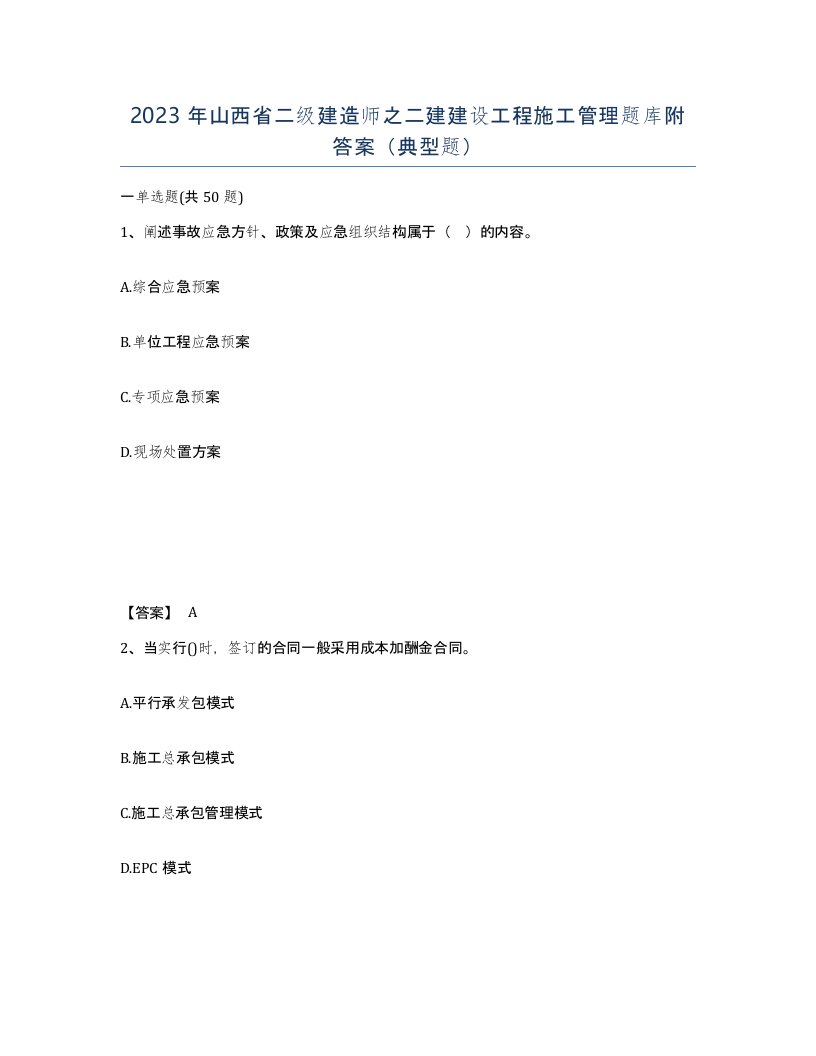 2023 年山西省二级建造师之二建建设工程施工管理题库附答案（典型题）

一单选题(共 50 题)

1、阐述事故应急方针、政策及应急组织结构属于（　）的内容。

A.综合应急预案

B.单位工程应急预案

C.专项应急预案

D.现场处置方案

【答案】 A

2、当实行()时，签订的合同一般采用成本加酬金合同。

A.平行承发包模式

B.施工总承包模式

C.施工总承包管理模式

D.EPC 模式